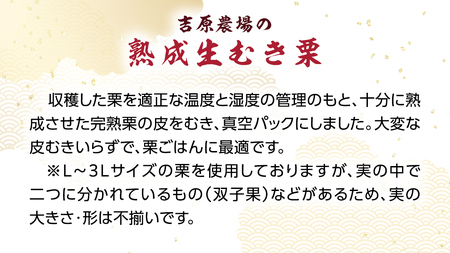 吉原農場の
熟成生むき栗

収穫した栗を適正な温度と湿度の管理のもと、十分に熟成させた完熟栗の皮をむき、真空パックにしました。大変な皮むきいらずで、栗ごはんに最適です。

※L～3Lサイズの栗を使用しておりますが、実の中で二つに分かれているもの（双子果）などがあるため、実の大きさ・形は不揃いです。